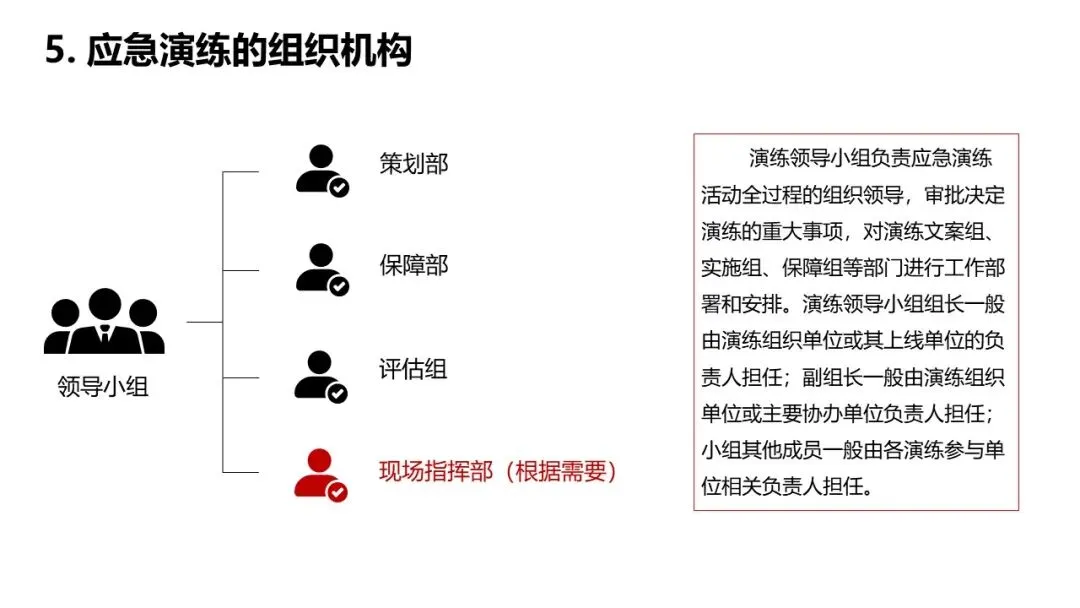 5. 应急演练的组织机构

领导小组

策划部

保障部

评估组

现场指挥部（根据需要）

演练领导小组负责应急演练活动全过程的组织领导，审批决定演练的重大事项，对演练文案组、实施组、保障组等部门进行工作部署和安排。演练领导小组组长一般由演练组织单位或其上线单位的负责人担任；副组长一般由演练组织单位或主要协办单位负责人担任；小组其他成员一般由各演练参与单位相关负责人担任。